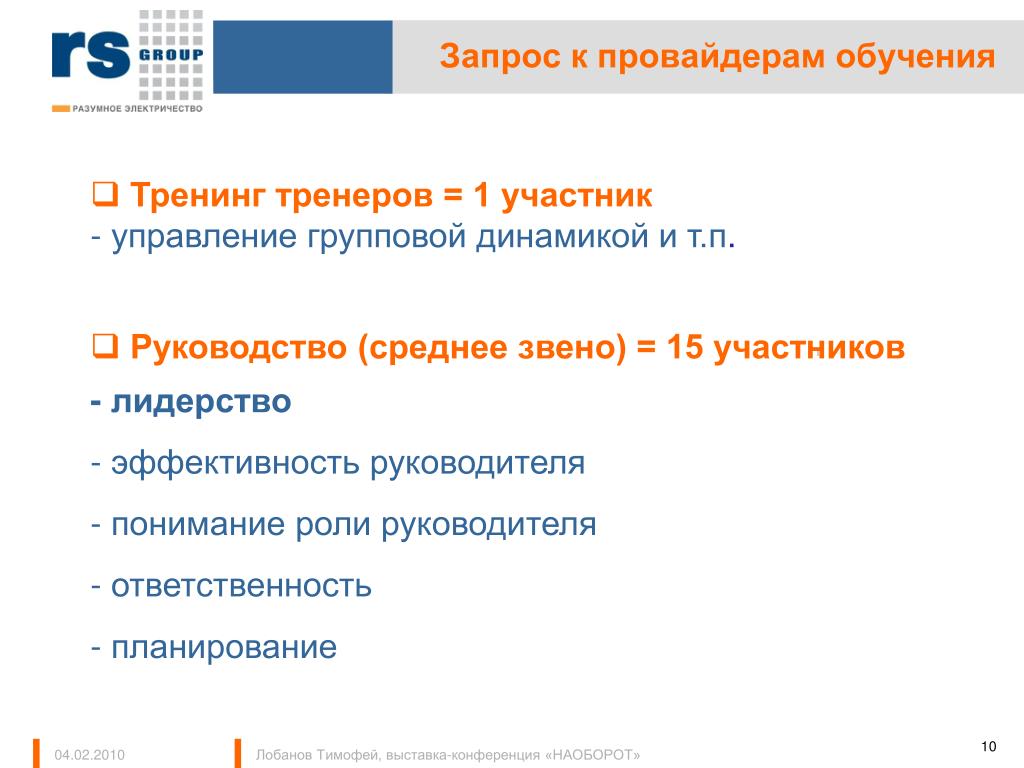 rs GROUP
РАЗУМНОЕ ЭЛЕКТРИЧЕСТВО

Запрос к провайдерам обучения

❑ Тренинг тренеров = 1 участник
- управление групповой динамикой и т.п.

❑ Руководство (среднее звено) = 15 участников
- лидерство
- эффективность руководителя
- понимание роли руководителя
- ответственность
- планирование

04.02.2010 Лобанов Тимофей, выставка-конференция «НАОБОРОТ» 10